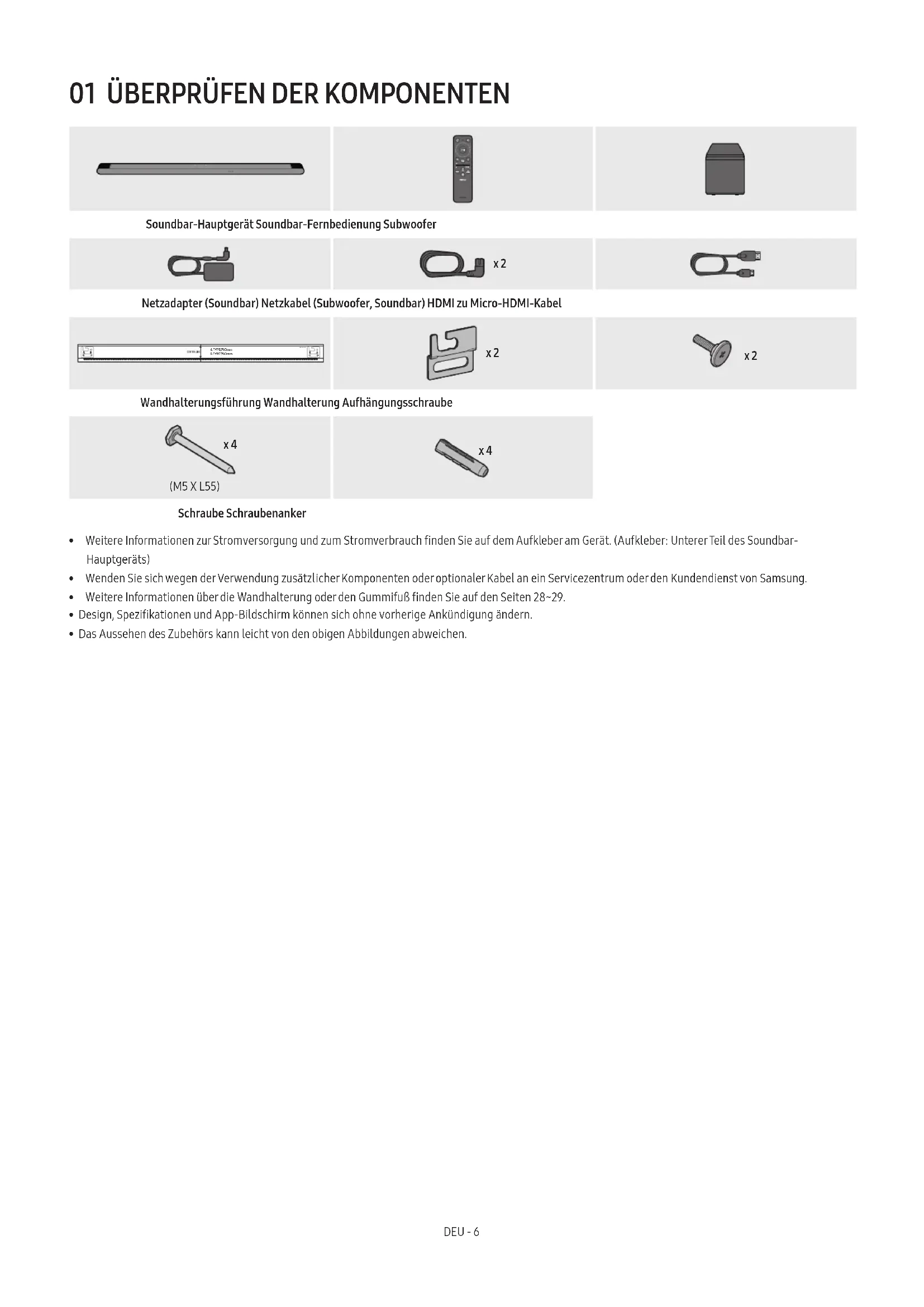 01 ÜBERPRÜFEN DER KOMPONENTEN

Soundbar-Hauptgerät Soundbar-Fernbedienung Subwoofer

x 2

Netzadapter (Soundbar) Netzkabel (Subwoofer, Soundbar) HDMI zu Micro-HDMI-Kabel

x 2

x 2

Wandhalterungsführung Wandhalterung Aufhängungsschraube

x 4

(M5 X L55)

x 4

Schraube Schraubenanker

• Weitere Informationen zur Stromversorgung und zum Stromverbrauch finden Sie auf dem Aufkleber am Gerät. (Aufkleber: Unterer Teil des Soundbar-Hauptgeräts)
• Wenden Sie sich wegen der Verwendung zusätzlicher Komponenten oder optionaler Kabel an ein Servicezentrum oder den Kundendienst von Samsung.
• Weitere Informationen über die Wandhalterung oder den Gummifuß finden Sie auf den Seiten 28~29.
• Design, Spezifikationen und App-Bildschirm können sich ohne vorherige Ankündigung ändern.
• Das Aussehen des Zubehörs kann leicht von den obigen Abbildungen abweichen.

DEU - 6